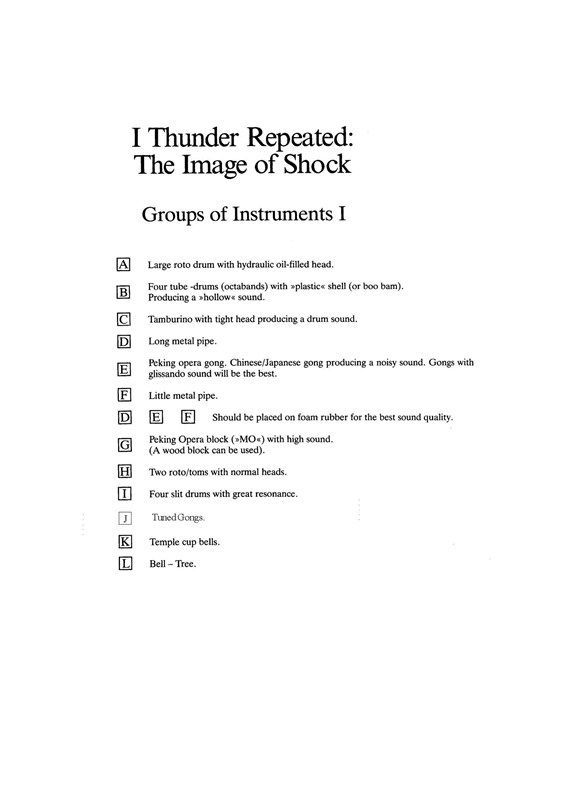 I Thunder Repeated:
The Image of Shock

Groups of Instruments I

A Large roto drum with hydraulic oil-filled head.

B Four tube -drums (octabands) with »plastic« shell (or boo bam). Producing a »hollow« sound.

C Tamburino with tight head producing a drum sound.

D Long metal pipe.

E Peking opera gong. Chinese/Japanese gong producing a noisy sound. Gongs with glissando sound will be the best.

F Little metal pipe.

D E F Should be placed on foam rubber for the best sound quality.

G Peking Opera block (»MO«) with high sound. (A wood block can be used).

H Two roto/toms with normal heads.

I Four slit drums with great resonance.

J Tuned Gongs.

K Temple cup bells.

L Bell – Tree.